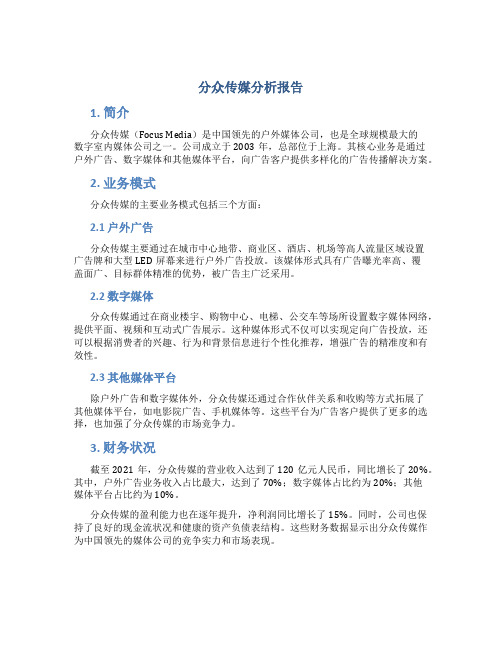 分众传媒分析报告

1. 简介

分众传媒（Focus Media）是中国领先的户外媒体公司，也是全球规模最大的数字室内媒体公司之一。公司成立于 2003 年，总部位于上海。其核心业务是通过户外广告、数字媒体和其他媒体平台，向广告客户提供多样化的广告传播解决方案。

2. 业务模式

分众传媒的主要业务模式包括三个方面：

2.1 户外广告

分众传媒主要通过在城市中心地带、商业区、酒店、机场等高人流量区域设置广告牌和大型 LED 屏幕来进行户外广告投放。该媒体形式具有广告曝光率高、覆盖面广、目标群体精准的优势，被广告主广泛采用。

2.2 数字媒体

分众传媒通过在商业楼宇、购物中心、电梯、公交车等场所设置数字媒体网络，提供平面、视频和互动式广告展示。这种媒体形式不仅可以实现定向广告投放，还可以根据消费者的兴趣、行为和背景信息进行个性化推荐，增强广告的精准度和有效性。

2.3 其他媒体平台

除户外广告和数字媒体外，分众传媒还通过合作伙伴关系和收购等方式拓展了其他媒体平台，如电影院广告、手机媒体等。这些平台为广告客户提供了更多的选择，也加强了分众传媒的市场竞争力。

3. 财务状况

截至 2021 年，分众传媒的营业收入达到了 120 亿元人民币，同比增长了 20%。其中，户外广告业务收入占比最大，达到了 70%；数字媒体占比约为 20%；其他媒体平台占比约为 10%。

分众传媒的盈利能力也在逐年提升，净利润同比增长了 15%。同时，公司也保持了良好的现金流状况和健康的资产负债表结构。这些财务数据显示出分众传媒作为中国领先的媒体公司的竞争实力和市场表现。